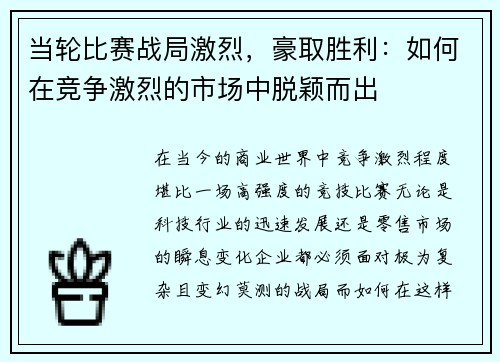 当轮比赛战局激烈，豪取胜利：如何在竞争激烈的市场中脱颖而出

在当今的商业世界中竞争激烈程度堪比一场高强度的竞技比赛无论是科技行业的迅速发展还是零售市场的瞬息变化企业都必须面对极为复杂且变幻莫测的战局而如何在这样